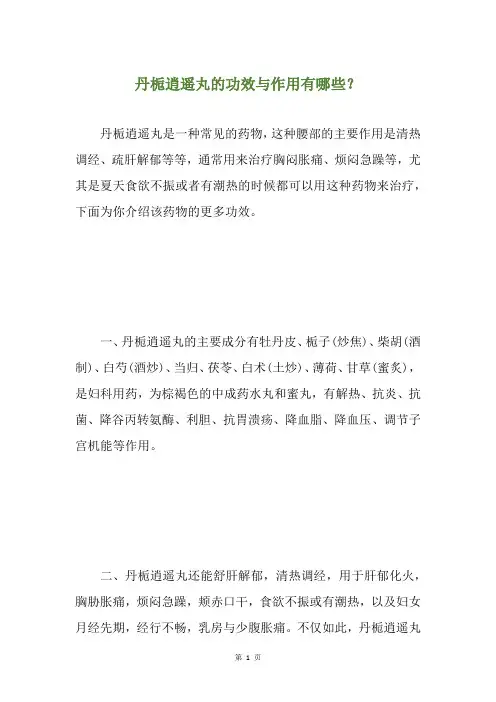 丹栀逍遥丸的功效与作用有哪些？

丹栀逍遥丸是一种常见的药物，这种腰部的主要作用是清热调经、疏肝解郁等等，通常用来治疗胸闷胀痛、烦闷急躁等，尤其是夏天食欲不振或者有潮热的时候都可以用这种药物来治疗，下面为你介绍该药物的更多功效。

一、丹栀逍遥丸的主要成分有牡丹皮、栀子(炒焦)、柴胡(酒制)、白芍(酒炒)、当归、茯苓、白术(土炒)、薄荷、甘草(蜜炙)，是妇科用药，为棕褐色的中成药水丸和蜜丸，有解热、抗炎、抗菌、降谷丙转氨酶、利胆、抗胃溃疡、降血脂、降血压、调节子宫机能等作用。

二、丹栀逍遥丸还能舒肝解郁，清热调经，用于肝郁化火，胸胁胀痛，烦闷急躁，颊赤口干，食欲不振或有潮热，以及妇女月经先期，经行不畅，乳房与少腹胀痛。不仅如此，丹栀逍遥丸

第 1 页